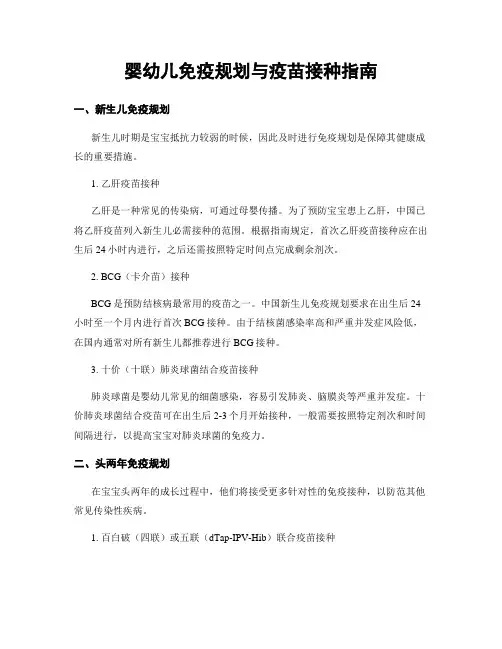 婴幼儿免疫规划与疫苗接种指南

一、新生儿免疫规划

新生儿时期是宝宝抵抗力较弱的时候，因此及时进行免疫规划是保障其健康成长的重要措施。

1. 乙肝疫苗接种

乙肝是一种常见的传染病，可通过母婴传播。为了预防宝宝患上乙肝，中国已将乙肝疫苗列入新生儿必需接种的范围。根据指南规定，首次乙肝疫苗接种应在出生后 24 小时内进行，之后还需按照特定时间点完成剩余剂次。

2. BCG（卡介苗）接种

BCG 是预防结核病最常用的疫苗之一。中国新生儿免疫规划要求在出生后 24 小时至一个月内进行首次 BCG 接种。由于结核菌感染率高和严重并发症风险低，在国内通常对所有新生儿都推荐进行 BCG 接种。

3. 十价（十联）肺炎球菌结合疫苗接种

肺炎球菌是婴幼儿常见的细菌感染，容易引发肺炎、脑膜炎等严重并发症。十价肺炎球菌结合疫苗可在出生后 2-3 个月开始接种，一般需要按照特定剂次和时间间隔进行，以提高宝宝对肺炎球菌的免疫力。

二、头两年免疫规划

在宝宝头两年的成长过程中，他们将接受更多针对性的免疫接种，以防范其他常见传染性疾病。

1. 百白破（四联）或五联（dTap-IPV-Hib）联合疫苗接种